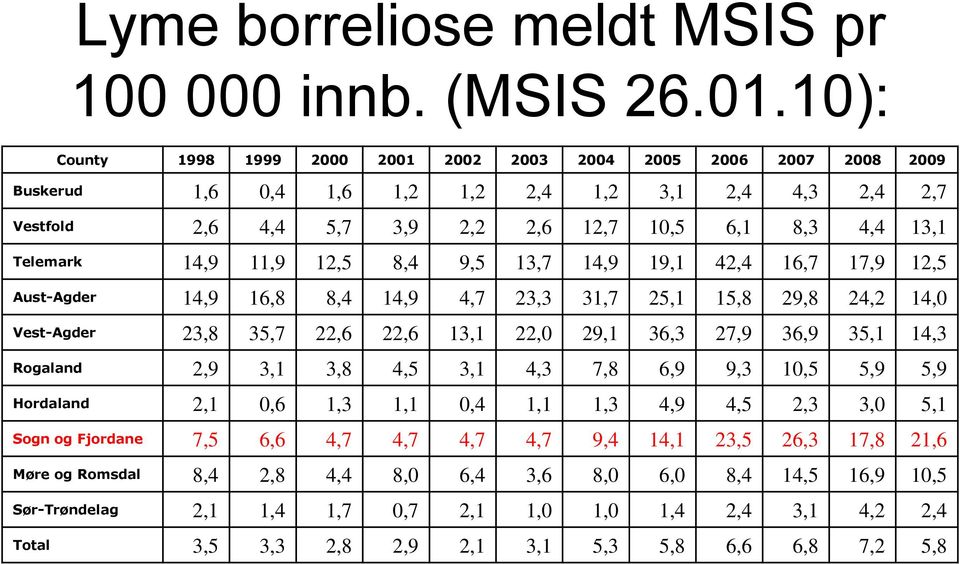 Lyme borreliose meldt MSIS pr 100 000 innb. (MSIS 26.01.10):

| County | 1998 | 1999 | 2000 | 2001 | 2002 | 2003 | 2004 | 2005 | 2006 | 2007 | 2008 | 2009 |
|---|---|---|---|---|---|---|---|---|---|---|---|---|
| Buskerud | 1,6 | 0,4 | 1,6 | 1,2 | 1,2 | 2,4 | 1,2 | 3,1 | 2,4 | 4,3 | 2,4 | 2,7 |
| Vestfold | 2,6 | 4,4 | 5,7 | 3,9 | 2,2 | 2,6 | 12,7 | 10,5 | 6,1 | 8,3 | 4,4 | 13,1 |
| Telemark | 14,9 | 11,9 | 12,5 | 8,4 | 9,5 | 13,7 | 14,9 | 19,1 | 42,4 | 16,7 | 17,9 | 12,5 |
| Aust-Agder | 14,9 | 16,8 | 8,4 | 14,9 | 4,7 | 23,3 | 31,7 | 25,1 | 15,8 | 29,8 | 24,2 | 14,0 |
| Vest-Agder | 23,8 | 35,7 | 22,6 | 22,6 | 13,1 | 22,0 | 29,1 | 36,3 | 27,9 | 36,9 | 35,1 | 14,3 |
| Rogaland | 2,9 | 3,1 | 3,8 | 4,5 | 3,1 | 4,3 | 7,8 | 6,9 | 9,3 | 10,5 | 5,9 | 5,9 |
| Hordaland | 2,1 | 0,6 | 1,3 | 1,1 | 0,4 | 1,1 | 1,3 | 4,9 | 4,5 | 2,3 | 3,0 | 5,1 |
| Sogn og Fjordane | 7,5 | 6,6 | 4,7 | 4,7 | 4,7 | 4,7 | 9,4 | 14,1 | 23,5 | 26,3 | 17,8 | 21,6 |
| Møre og Romsdal | 8,4 | 2,8 | 4,4 | 8,0 | 6,4 | 3,6 | 8,0 | 6,0 | 8,4 | 14,5 | 16,9 | 10,5 |
| Sør-Trøndelag | 2,1 | 1,4 | 1,7 | 0,7 | 2,1 | 1,0 | 1,0 | 1,4 | 2,4 | 3,1 | 4,2 | 2,4 |
| Total | 3,5 | 3,3 | 2,8 | 2,9 | 2,1 | 3,1 | 5,3 | 5,8 | 6,6 | 6,8 | 7,2 | 5,8 |